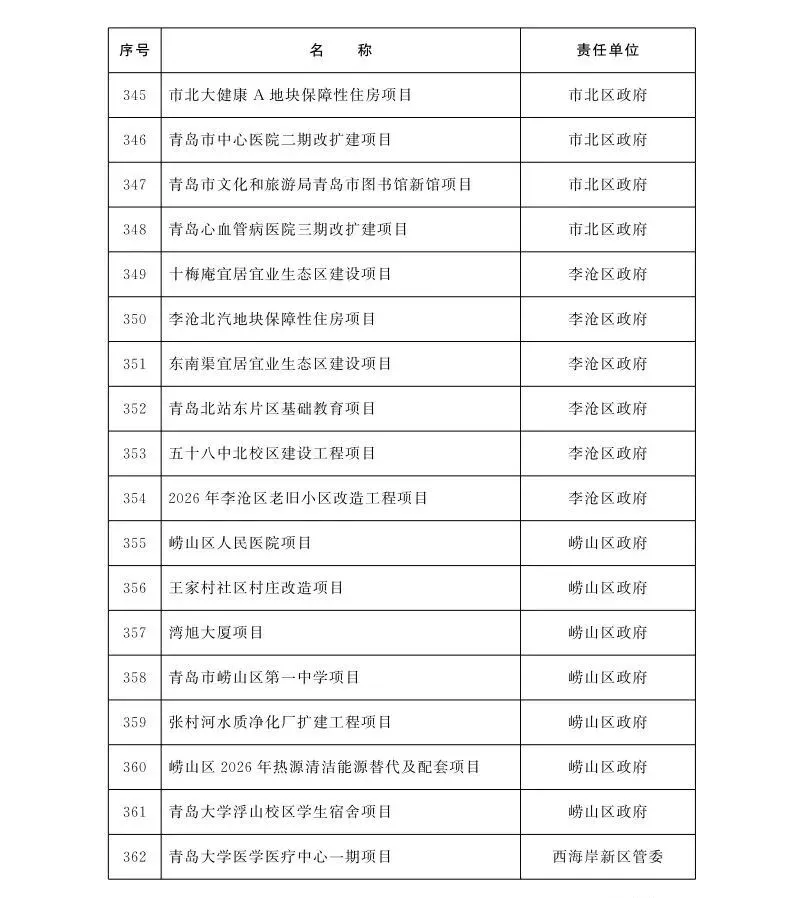 | 序号 | 名　　称 | 责任单位 |
|---|---|---|
| 345 | 市北大健康 A 地块保障性住房项目 | 市北区政府 |
| 346 | 青岛市中心医院二期改扩建项目 | 市北区政府 |
| 347 | 青岛市文化和旅游局青岛市图书馆新馆项目 | 市北区政府 |
| 348 | 青岛心血管病医院三期改扩建项目 | 市北区政府 |
| 349 | 十梅庵宜居宜业生态区建设项目 | 李沧区政府 |
| 350 | 李沧北汽地块保障性住房项目 | 李沧区政府 |
| 351 | 东南渠宜居宜业生态区建设项目 | 李沧区政府 |
| 352 | 青岛北站东片区基础教育项目 | 李沧区政府 |
| 353 | 五十八中北校区建设工程项目 | 李沧区政府 |
| 354 | 2026 年李沧区老旧小区改造工程项目 | 李沧区政府 |
| 355 | 崂山区人民医院项目 | 崂山区政府 |
| 356 | 王家村社区村庄改造项目 | 崂山区政府 |
| 357 | 湾旭大厦项目 | 崂山区政府 |
| 358 | 青岛市崂山区第一中学项目 | 崂山区政府 |
| 359 | 张村河水质净化厂扩建工程项目 | 崂山区政府 |
| 360 | 崂山区 2026 年热源清洁能源替代及配套项目 | 崂山区政府 |
| 361 | 青岛大学浮山校区学生宿舍项目 | 崂山区政府 |
| 362 | 青岛大学医学医疗中心一期项目 | 西海岸新区管委 |